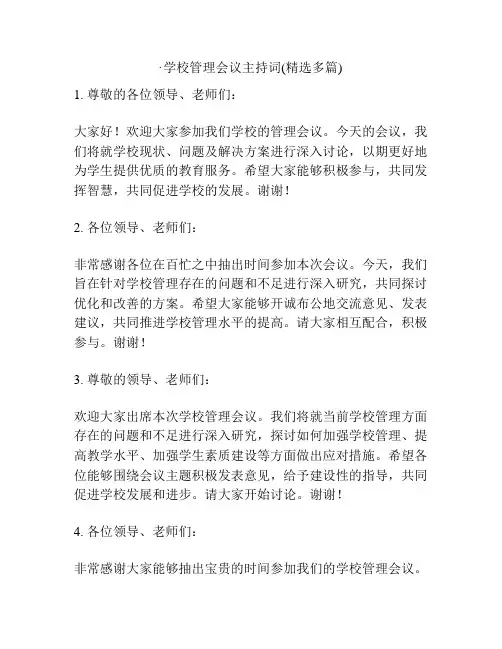 ·学校管理会议主持词(精选多篇)

1. 尊敬的各位领导、老师们：

大家好！欢迎大家参加我们学校的管理会议。今天的会议，我们将就学校现状、问题及解决方案进行深入讨论，以期更好地为学生提供优质的教育服务。希望大家能够积极参与，共同发挥智慧，共同促进学校的发展。谢谢！

2. 各位领导、老师们：

非常感谢各位在百忙之中抽出时间参加本次会议。今天，我们旨在针对学校管理存在的问题和不足进行深入研究，共同探讨优化和改善的方案。希望大家能够开诚布公地交流意见、发表建议，共同推进学校管理水平的提高。请大家相互配合，积极参与。谢谢！

3. 尊敬的领导、老师们：

欢迎大家出席本次学校管理会议。我们将就当前学校管理方面存在的问题和不足进行深入研究，探讨如何加强学校管理、提高教学水平、加强学生素质建设等方面做出应对措施。希望各位能够围绕会议主题积极发表意见，给予建设性的指导，共同促进学校发展和进步。请大家开始讨论。谢谢！

4. 各位领导、老师们：

非常感谢大家能够抽出宝贵的时间参加我们的学校管理会议。